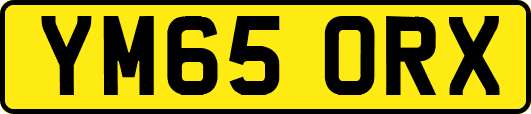 YM65 ORX